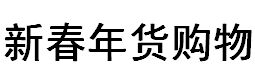 新春年货购物